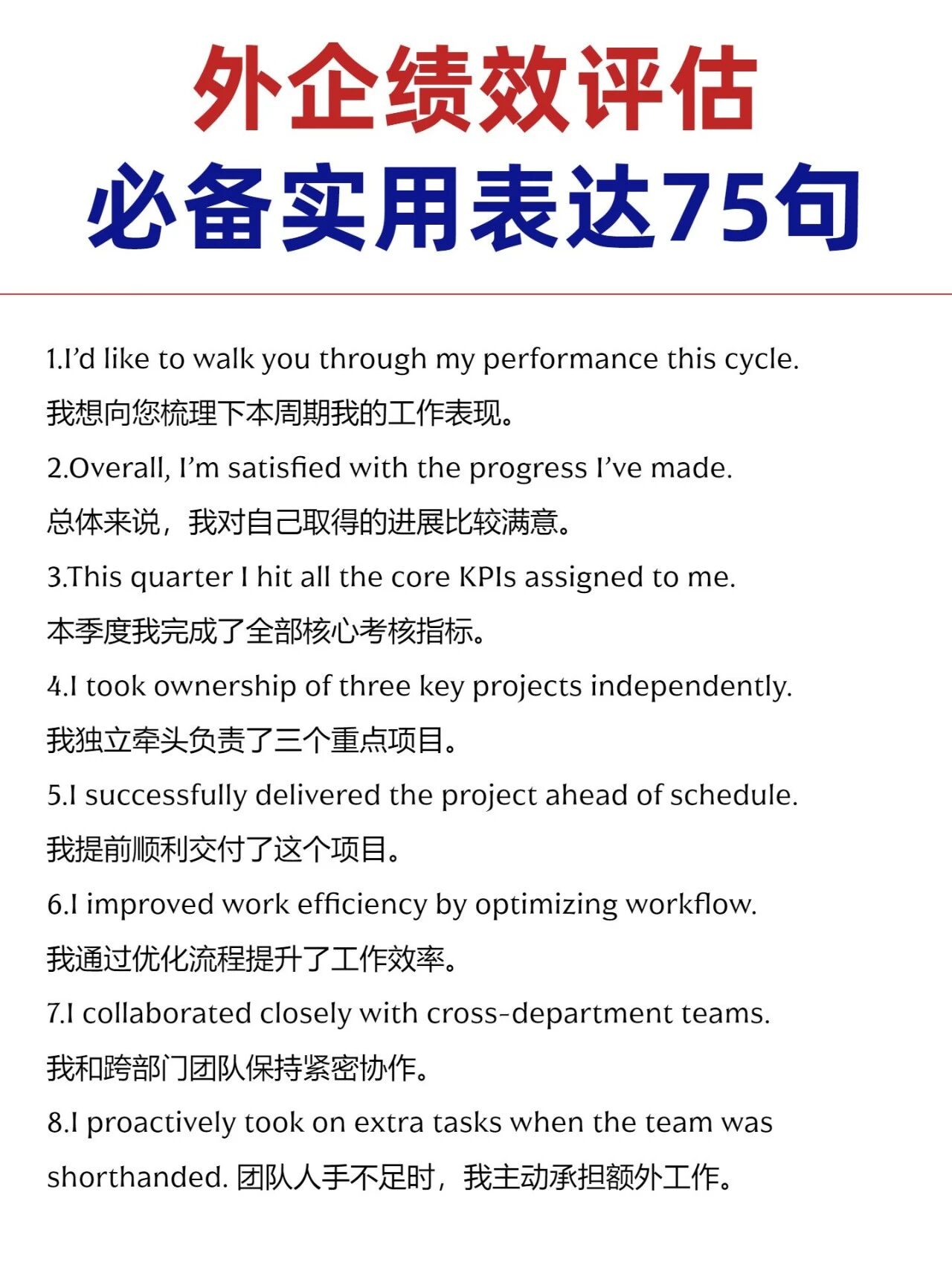 外企绩效评估
必备实用表达75句

1.I'd like to walk you through my performance this cycle.

我想向您梳理下本周期我的工作表现。

2.Overall, I'm satisfied with the progress I've made.

总体来说，我对自己取得的进展比较满意。

3.This quarter I hit all the core KPIs assigned to me.

本季度我完成了全部核心考核指标。

4.I took ownership of three key projects independently.

我独立牵头负责了三个重点项目。

5.I successfully delivered the project ahead of schedule.

我提前顺利交付了这个项目。

6.I improved work efficiency by optimizing workflow.

我通过优化流程提升了工作效率。

7.I collaborated closely with cross-department teams.

我和跨部门团队保持紧密协作。

8.I proactively took on extra tasks when the team was shorthanded. 团队人手不足时，我主动承担额外工作。